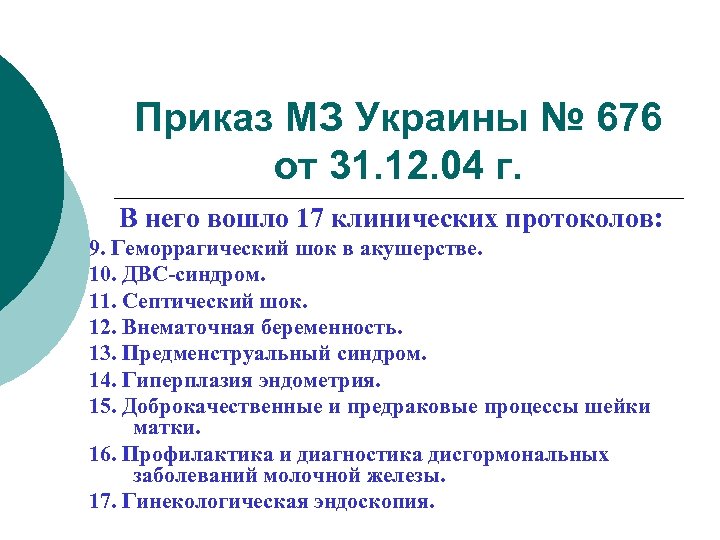 Приказ МЗ Украины № 676 от 31.12.04 г.

В него вошло 17 клинических протоколов:

9. Геморрагический шок в акушерстве.
10. ДВС-синдром.
11. Септический шок.
12. Внематочная беременность.
13. Предменструальный синдром.
14. Гиперплазия эндометрия.
15. Доброкачественные и предраковые процессы шейки матки.
16. Профилактика и диагностика дисгормональных заболеваний молочной железы.
17. Гинекологическая эндоскопия.